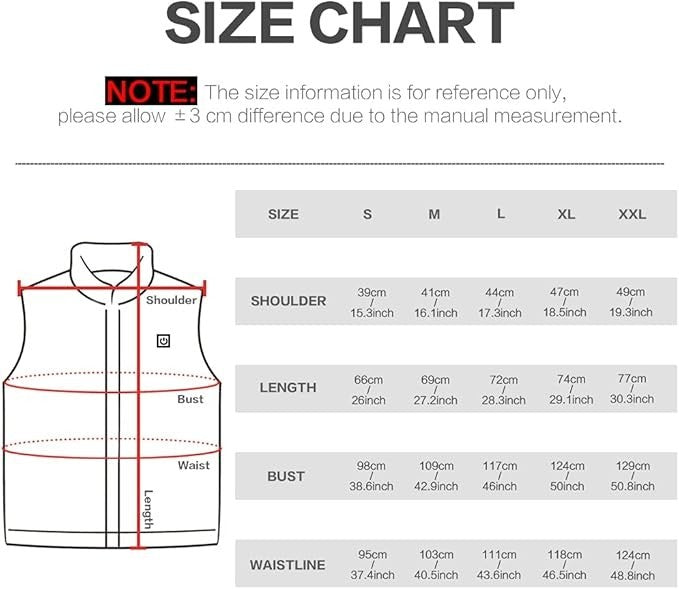 SIZE CHART

NOTE: The size information is for reference only, please allow ±3 cm difference due to the manual measurement.

Shoulder
Bust
Waist
Length

| SIZE | S | M | L | XL | XXL |
|---|---|---|---|---|---|
| SHOULDER | 39cm / 15.3inch | 41cm / 16.1inch | 44cm / 17.3inch | 47cm / 18.5inch | 49cm / 19.3inch |
| LENGTH | 66cm / 26inch | 69cm / 27.2inch | 72cm / 28.3inch | 74cm / 29.1inch | 77cm / 30.3inch |
| BUST | 98cm / 38.6inch | 109cm / 42.9inch | 117cm / 46inch | 124cm / 50inch | 129cm / 50.8inch |
| WAISTLINE | 95cm / 37.4inch | 103cm / 40.5inch | 111cm / 43.6inch | 118cm / 46.5inch | 124cm / 48.8inch |